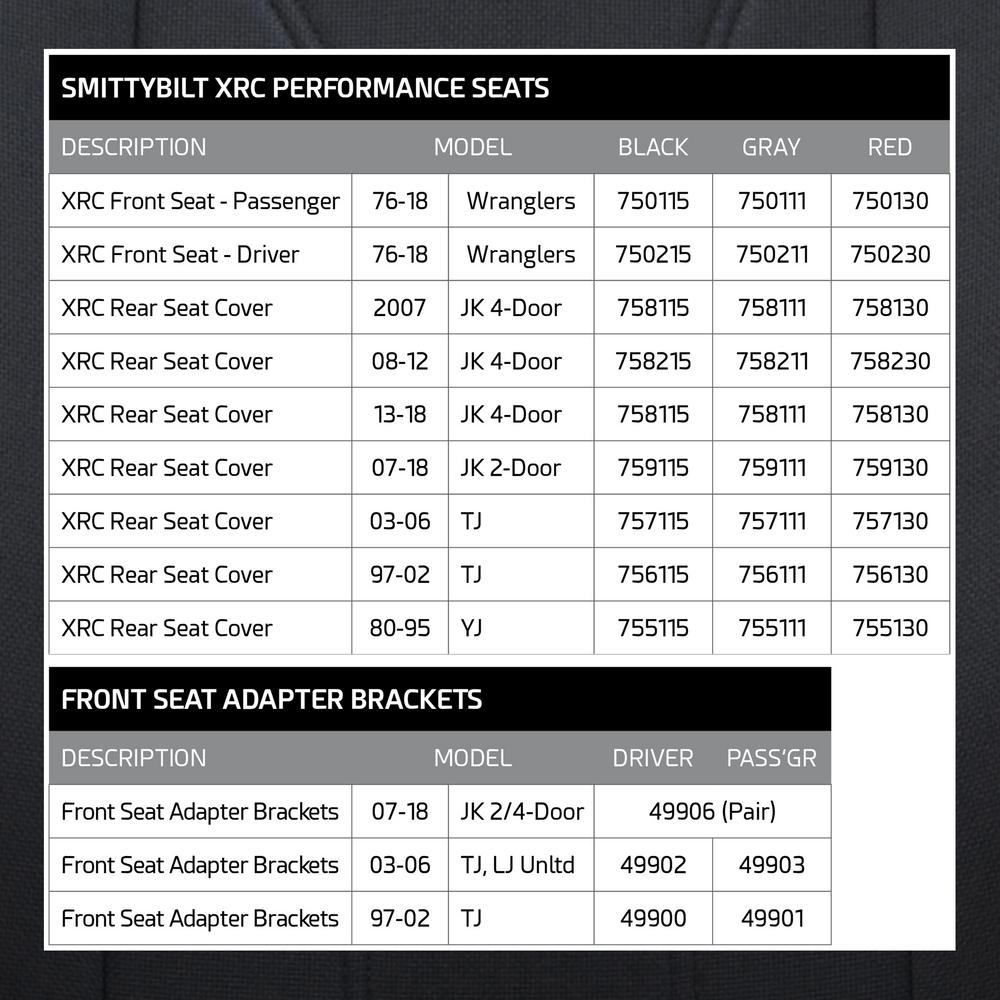 SMITTYBILT XRC PERFORMANCE SEATS

| DESCRIPTION | MODEL | | BLACK | GRAY | RED |
|---|---|---|---|---|---|
| XRC Front Seat - Passenger | 76-18 | Wranglers | 750115 | 750111 | 750130 |
| XRC Front Seat - Driver | 76-18 | Wranglers | 750215 | 750211 | 750230 |
| XRC Rear Seat Cover | 2007 | JK 4-Door | 758115 | 758111 | 758130 |
| XRC Rear Seat Cover | 08-12 | JK 4-Door | 758215 | 758211 | 758230 |
| XRC Rear Seat Cover | 13-18 | JK 4-Door | 758115 | 758111 | 758130 |
| XRC Rear Seat Cover | 07-18 | JK 2-Door | 759115 | 759111 | 759130 |
| XRC Rear Seat Cover | 03-06 | TJ | 757115 | 757111 | 757130 |
| XRC Rear Seat Cover | 97-02 | TJ | 756115 | 756111 | 756130 |
| XRC Rear Seat Cover | 80-95 | YJ | 755115 | 755111 | 755130 |

FRONT SEAT ADAPTER BRACKETS

| DESCRIPTION | MODEL | | DRIVER | PASS'GR |
|---|---|---|---|---|
| Front Seat Adapter Brackets | 07-18 | JK 2/4-Door | 49906 (Pair) | |
| Front Seat Adapter Brackets | 03-06 | TJ, LJ Unltd | 49902 | 49903 |
| Front Seat Adapter Brackets | 97-02 | TJ | 49900 | 49901 |